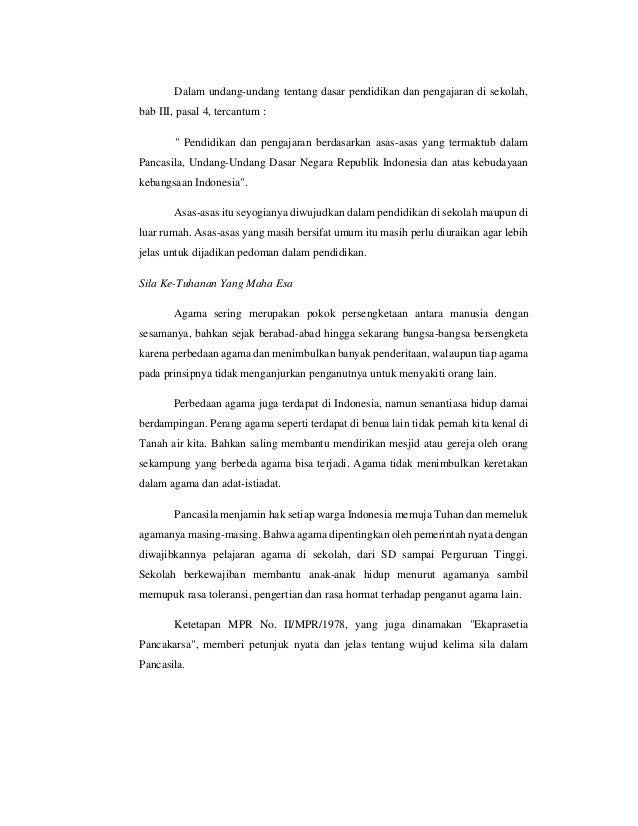 Dalam undang-undang tentang dasar pendidikan dan pengajaran di sekolah, bab III, pasal 4, tercantum :

" Pendidikan dan pengajaran berdasarkan asas-asas yang termaktub dalam Pancasila, Undang-Undang Dasar Negara Republik Indonesia dan atas kebudayaan kebangsaan Indonesia".

Asas-asas itu seyogianya diwujudkan dalam pendidikan di sekolah maupun di luar rumah. Asas-asas yang masih bersifat umum itu masih perlu diuraikan agar lebih jelas untuk dijadikan pedoman dalam pendidikan.

Sila Ke-Tuhanan Yang Maha Esa

Agama sering merupakan pokok persengketaan antara manusia dengan sesamanya, bahkan sejak berabad-abad hingga sekarang bangsa-bangsa bersengketa karena perbedaan agama dan menimbulkan banyak penderitaan, walaupun tiap agama pada prinsipnya tidak menganjurkan penganutnya untuk menyakiti orang lain.

Perbedaan agama juga terdapat di Indonesia, namun senantiasa hidup damai berdampingan. Perang agama seperti terdapat di benua lain tidak pernah kita kenal di Tanah air kita. Bahkan saling membantu mendirikan mesjid atau gereja oleh orang sekampung yang berbeda agama bisa terjadi. Agama tidak menimbulkan keretakan dalam agama dan adat-istiadat.

Pancasila menjamin hak setiap warga Indonesia memuja Tuhan dan memeluk agamanya masing-masing. Bahwa agama dipentingkan oleh pemerintah nyata dengan diwajibkannya pelajaran agama di sekolah, dari SD sampai Perguruan Tinggi. Sekolah berkewajiban membantu anak-anak hidup menurut agamanya sambil memupuk rasa toleransi, pengertian dan rasa hormat terhadap penganut agama lain.

Ketetapan MPR No. II/MPR/1978, yang juga dinamakan "Ekaprasetia Pancakarsa", memberi petunjuk nyata dan jelas tentang wujud kelima sila dalam Pancasila.